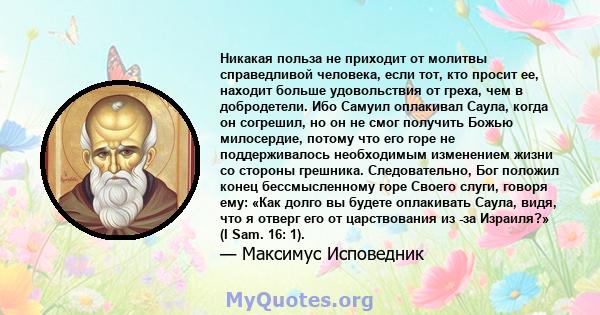 Никакая польза не приходит от молитвы справедливой человека, если тот, кто просит ее, находит больше удовольствия от греха, чем в добродетели. Ибо Самуил оплакивал Саула, когда он согрешил, но он не смог получить Божью милосердие, потому что его горе не поддерживалось необходимым изменением жизни со стороны грешника. Следовательно, Бог положил конец бессмысленному горе Своего слуги, говоря ему: «Как долго вы будете оплакивать Саула, видя, что я отверг его от царствования из -за Израиля?» (I Sam. 16: 1).

— Максимус Исповедник

MyQuotes.org